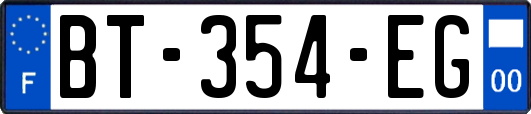 F
BT-354-EG
00